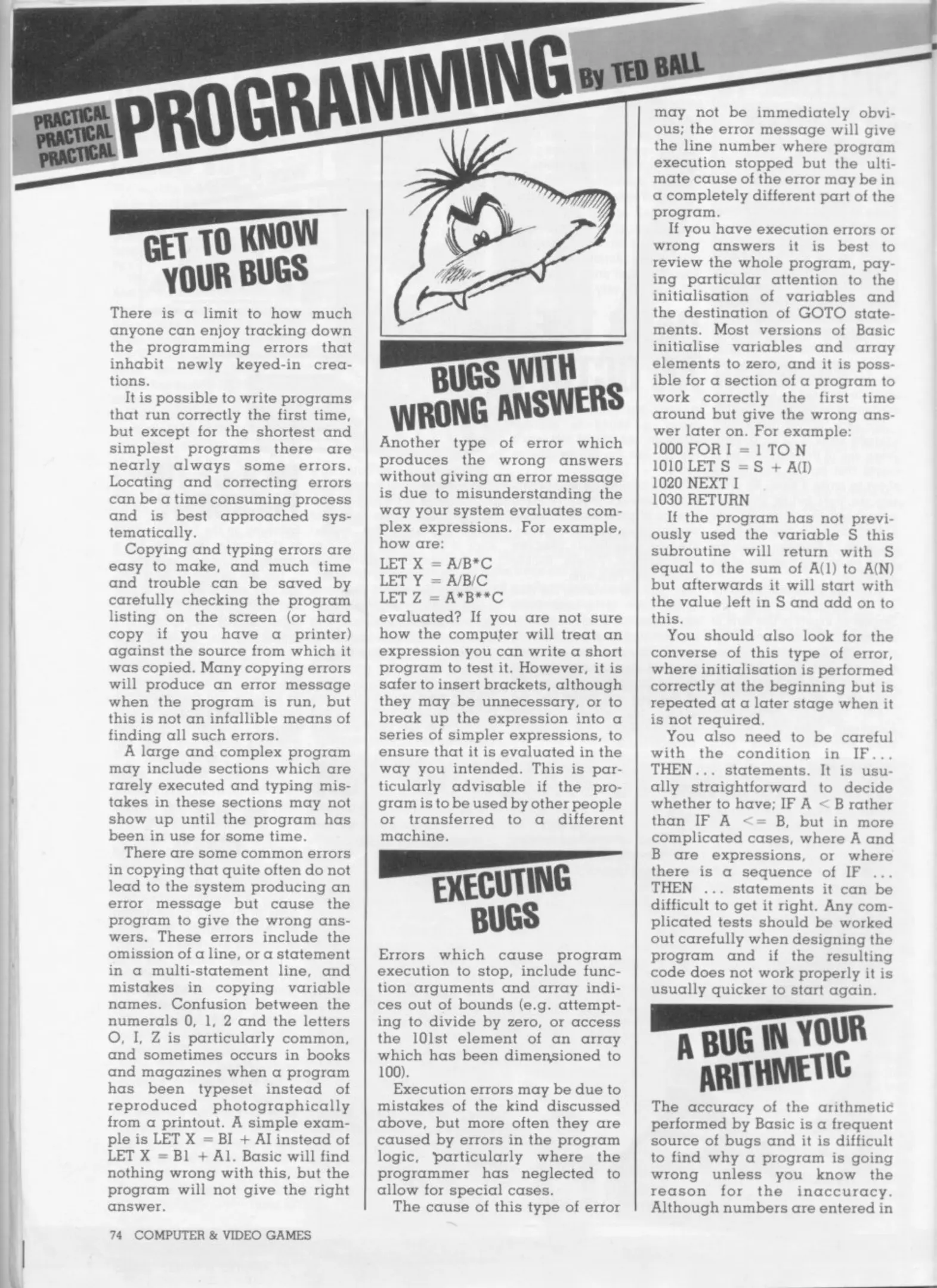 PRACTICAL PRACTICAL PRACTICAL PROGRAMMING By TED BALL

GET TO KNOW YOUR BUGS

There is a limit to how much anyone can enjoy tracking down the programming errors that inhabit newly keyed-in creations.

It is possible to write programs that run correctly the first time, but except for the shortest and simplest programs there are nearly always some errors. Locating and correcting errors can be a time consuming process and is best approached systematically.

Copying and typing errors are easy to make, and much time and trouble can be saved by carefully checking the program listing on the screen (or hard copy if you have a printer) against the source from which it was copied. Many copying errors will produce an error message when the program is run, but this is not an infallible means of finding all such errors.

A large and complex program may include sections which are rarely executed and typing mistakes in these sections may not show up until the program has been in use for some time.

There are some common errors in copying that quite often do not lead to the system producing an error message but cause the program to give the wrong answers. These errors include the omission of a line, or a statement in a multi-statement line, and mistakes in copying variable names. Confusion between the numerals 0, 1, 2 and the letters O, I, Z is particularly common, and sometimes occurs in books and magazines when a program has been typeset instead of reproduced photographically from a printout. A simple example is LET X = BI + AI instead of LET X = B1 + A1. Basic will find nothing wrong with this, but the program will not give the right answer.

BUGS WITH WRONG ANSWERS

Another type of error which produces the wrong answers without giving an error message is due to misunderstanding the way your system evaluates complex expressions. For example, how are:
LET X = A/B*C
LET Y = A/B/C
LET Z = A*B**C
evaluated? If you are not sure how the computer will treat an expression you can write a short program to test it. However, it is safer to insert brackets, although they may be unnecessary, or to break up the expression into a series of simpler expressions, to ensure that it is evaluated in the way you intended. This is particularly advisable if the program is to be used by other people or transferred to a different machine.

EXECUTING BUGS

Errors which cause program execution to stop, include function arguments and array indices out of bounds (e.g. attempting to divide by zero, or access the 101st element of an array which has been dimensioned to 100).

Execution errors may be due to mistakes of the kind discussed above, but more often they are caused by errors in the program logic, particularly where the programmer has neglected to allow for special cases.

The cause of this type of error may not be immediately obvious; the error message will give the line number where program execution stopped but the ultimate cause of the error may be in a completely different part of the program.

If you have execution errors or wrong answers it is best to review the whole program, paying particular attention to the initialisation of variables and the destination of GOTO statements. Most versions of Basic initialise variables and array elements to zero, and it is possible for a section of a program to work correctly the first time around but give the wrong answer later on. For example:
1000 FOR I = 1 TO N
1010 LET S = S + A(I)
1020 NEXT I
1030 RETURN

If the program has not previously used the variable S this subroutine will return with S equal to the sum of A(1) to A(N) but afterwards it will start with the value left in S and add on to this.

You should also look for the converse of this type of error, where initialisation is performed correctly at the beginning but is repeated at a later stage when it is not required.

You also need to be careful with the condition in IF... THEN... statements. It is usually straightforward to decide whether to have; IF A < B rather than IF A <= B, but in more complicated cases, where A and B are expressions, or where there is a sequence of IF ... THEN ... statements it can be difficult to get it right. Any complicated tests should be worked out carefully when designing the program and if the resulting code does not work properly it is usually quicker to start again.

A BUG IN YOUR ARITHMETIC

The accuracy of the arithmetic performed by Basic is a frequent source of bugs and it is difficult to find why a program is going wrong unless you know the reason for the inaccuracy. Although numbers are entered in

74 COMPUTER & VIDEO GAMES